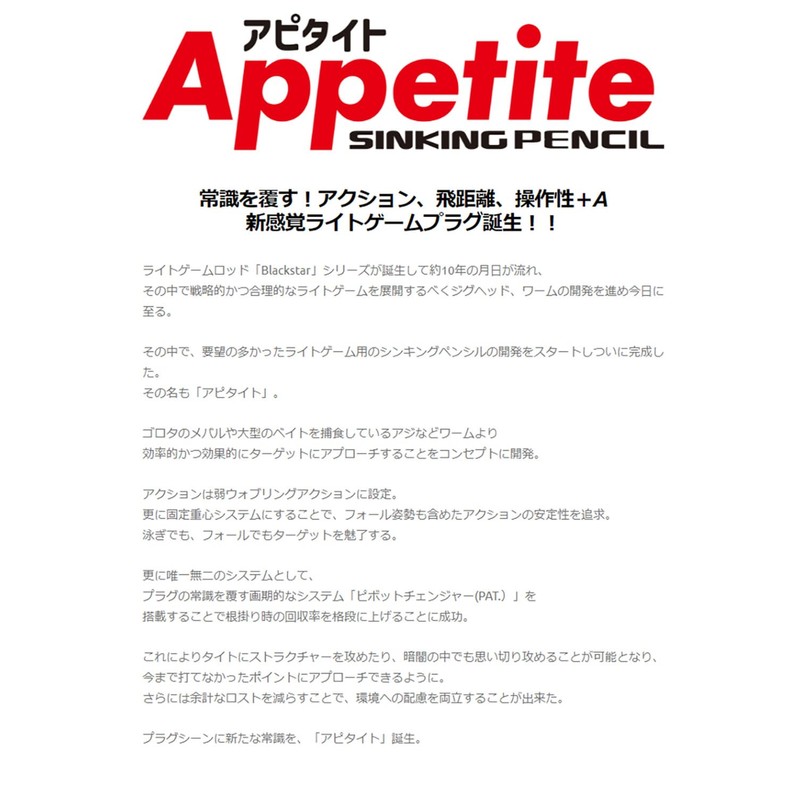 アピタイト
Appetite
SINKING PENCIL

常識を覆す！アクション、飛距離、操作性＋A
新感覚ライトゲームプラグ誕生！！

ライトゲームロッド「Blackstar」シリーズが誕生して約10年の月日が流れ、
その中で戦略的かつ合理的なライトゲームを展開するべくジグヘッド、ワームの開発を進め今日に至る。

その中で、要望の多かったライトゲーム用のシンキングペンシルの開発をスタートしついに完成した。
その名も「アピタイト」。

ゴロタのメバルや大型のベイトを捕食しているアジなどワームより
効率的かつ効果的にターゲットにアプローチすることをコンセプトに開発。

アクションは弱ウォブリングアクションに設定。
更に固定重心システムにすることで、フォール姿勢も含めたアクションの安定性を追求。
泳ぎでも、フォールでもターゲットを魅了する。

更に唯一無二のシステムとして、
プラグの常識を覆す画期的なシステム「ピボットチェンジャー(PAT.）」を
搭載することで根掛り時の回収率を格段に上げることに成功。

これによりタイトにストラクチャーを攻めたり、暗闇の中でも思い切り攻めることが可能となり、
今まで打てなかったポイントにアプローチできるように。
さらには余計なロストを減らすことで、環境への配慮を両立することが出来た。

プラグシーンに新たな常識を、「アピタイト」誕生。